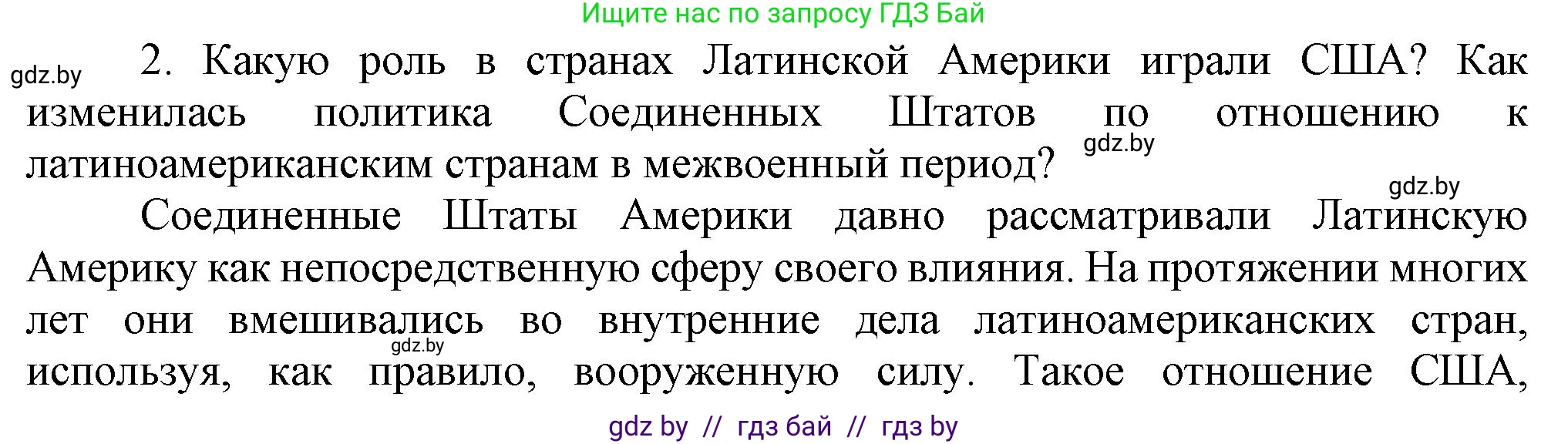 Ищите нас по запросу ГДЗ Бай

gdz.by

2. Какую роль в странах Латинской Америки играли США? Как изменилась политика Соединенных Штатов по отношению к латиноамериканским странам в межвоенный период?

gdz.by

gdz.by

Соединенные Штаты Америки давно рассматривали Латинскую Америку как непосредственную сферу своего влияния. На протяжении многих лет они вмешивались во внутренние дела латиноамериканских стран, используя, как правило, вооруженную силу. Такое отношение США,

gdz.by

gdz by // гдз бай // гдз by